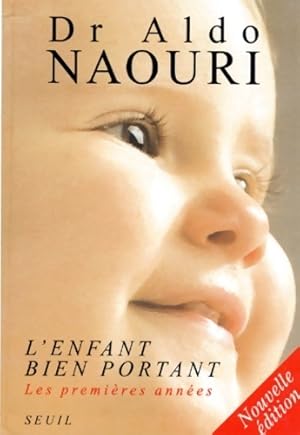 Dr Aldo
NAOURI

L'ENFANT
BIEN PORTANT
Les premières années

SEUIL

Nouvelle
édition